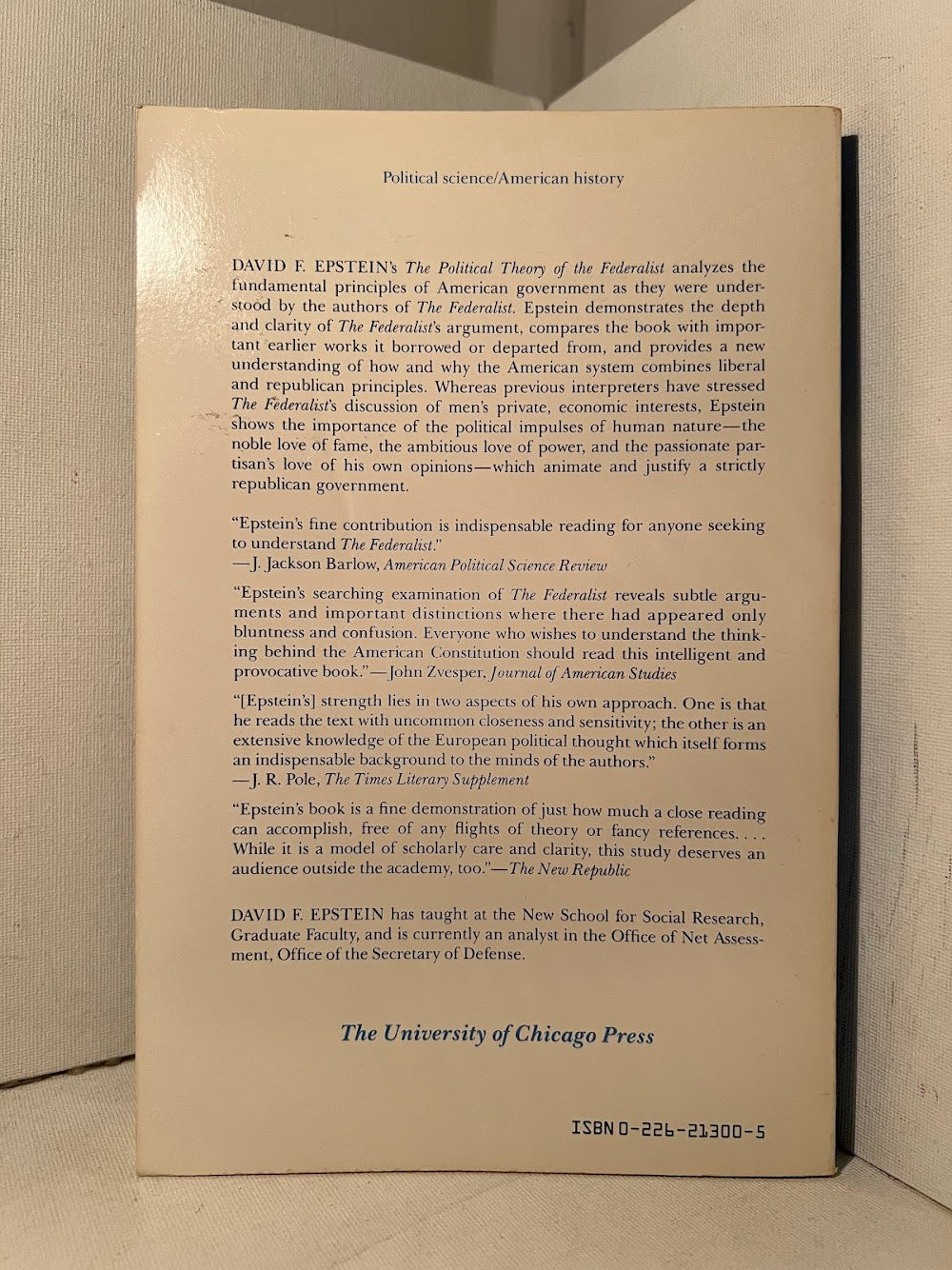 Political science/American history

DAVID F. EPSTEIN's The Political Theory of the Federalist analyzes the fundamental principles of American government as they were understood by the authors of The Federalist. Epstein demonstrates the depth and clarity of The Federalist's argument, compares the book with important earlier works it borrowed or departed from, and provides a new understanding of how and why the American system combines liberal and republican principles. Whereas previous interpreters have stressed The Federalist's discussion of men's private, economic interests, Epstein shows the importance of the political impulses of human nature—the noble love of fame, the ambitious love of power, and the passionate partisan's love of his own opinions—which animate and justify a strictly republican government.

"Epstein's fine contribution is indispensable reading for anyone seeking to understand The Federalist."
—J. Jackson Barlow, American Political Science Review

"Epstein's searching examination of The Federalist reveals subtle arguments and important distinctions where there had appeared only bluntness and confusion. Everyone who wishes to understand the thinking behind the American Constitution should read this intelligent and provocative book."—John Zvesper, Journal of American Studies

"[Epstein's] strength lies in two aspects of his own approach. One is that he reads the text with uncommon closeness and sensitivity; the other is an extensive knowledge of the European political thought which itself forms an indispensable background to the minds of the authors."
—J. R. Pole, The Times Literary Supplement

"Epstein's book is a fine demonstration of just how much a close reading can accomplish, free of any flights of theory or fancy references. . . . While it is a model of scholarly care and clarity, this study deserves an audience outside the academy, too."—The New Republic

DAVID F. EPSTEIN has taught at the New School for Social Research, Graduate Faculty, and is currently an analyst in the Office of Net Assessment, Office of the Secretary of Defense.

The University of Chicago Press

ISBN 0-226-21300-5